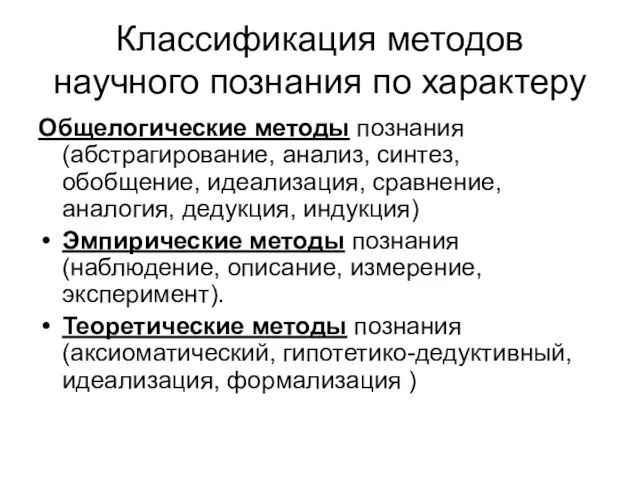 Классификация методов научного познания по характеру

Общелогические методы познания (абстрагирование, анализ, синтез, обобщение, идеализация, сравнение, аналогия, дедукция, индукция)

• Эмпирические методы познания (наблюдение, описание, измерение, эксперимент).

• Теоретические методы познания (аксиоматический, гипотетико-дедуктивный, идеализация, формализация )